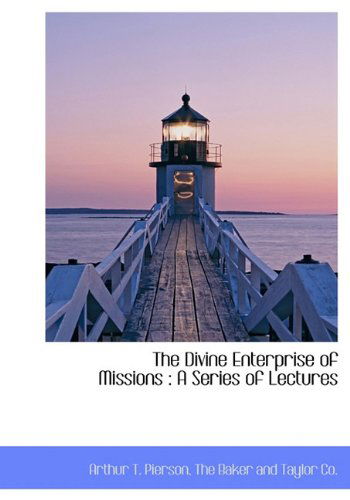 The Divine Enterprise of Missions : A Series of Lectures

Arthur T. Pierson, The Baker and Taylor Co.